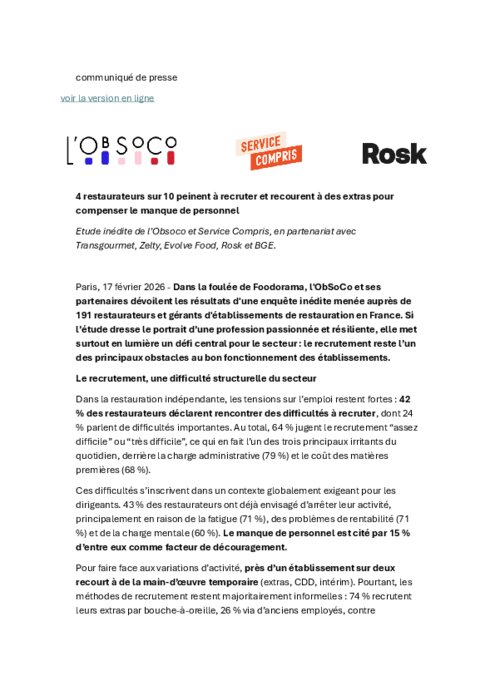 communiqué de presse

voir la version en ligne

L'OBSOCO

SERVICE COMPRIS

Rosk

4 restaurateurs sur 10 peinent à recruter et recourent à des extras pour compenser le manque de personnel

Etude inédite de l'Obsoco et Service Compris, en partenariat avec Transgourmet, Zelty, Evolve Food, Rosk et BGE.

Paris, 17 février 2026 - Dans la foulée de Foodorama, l'ObSoCo et ses partenaires dévoilent les résultats d'une enquête inédite menée auprès de 191 restaurateurs et gérants d'établissements de restauration en France. Si l'étude dresse le portrait d'une profession passionnée et résiliente, elle met surtout en lumière un défi central pour le secteur : le recrutement reste l'un des principaux obstacles au bon fonctionnement des établissements.

Le recrutement, une difficulté structurelle du secteur

Dans la restauration indépendante, les tensions sur l'emploi restent fortes : 42 % des restaurateurs déclarent rencontrer des difficultés à recruter, dont 24 % parlent de difficultés importantes. Au total, 64 % jugent le recrutement "assez difficile" ou "très difficile", ce qui en fait l'un des trois principaux irritants du quotidien, derrière la charge administrative (79 %) et le coût des matières premières (68 %).

Ces difficultés s'inscrivent dans un contexte globalement exigeant pour les dirigeants. 43 % des restaurateurs ont déjà envisagé d'arrêter leur activité, principalement en raison de la fatigue (71 %), des problèmes de rentabilité (71 %) et de la charge mentale (60 %). Le manque de personnel est cité par 15 % d'entre eux comme facteur de découragement.

Pour faire face aux variations d'activité, près d'un établissement sur deux recourt à de la main-d'œuvre temporaire (extras, CDD, intérim). Pourtant, les méthodes de recrutement restent majoritairement informelles : 74 % recrutent leurs extras par bouche-à-oreille, 26 % via d'anciens employés, contre